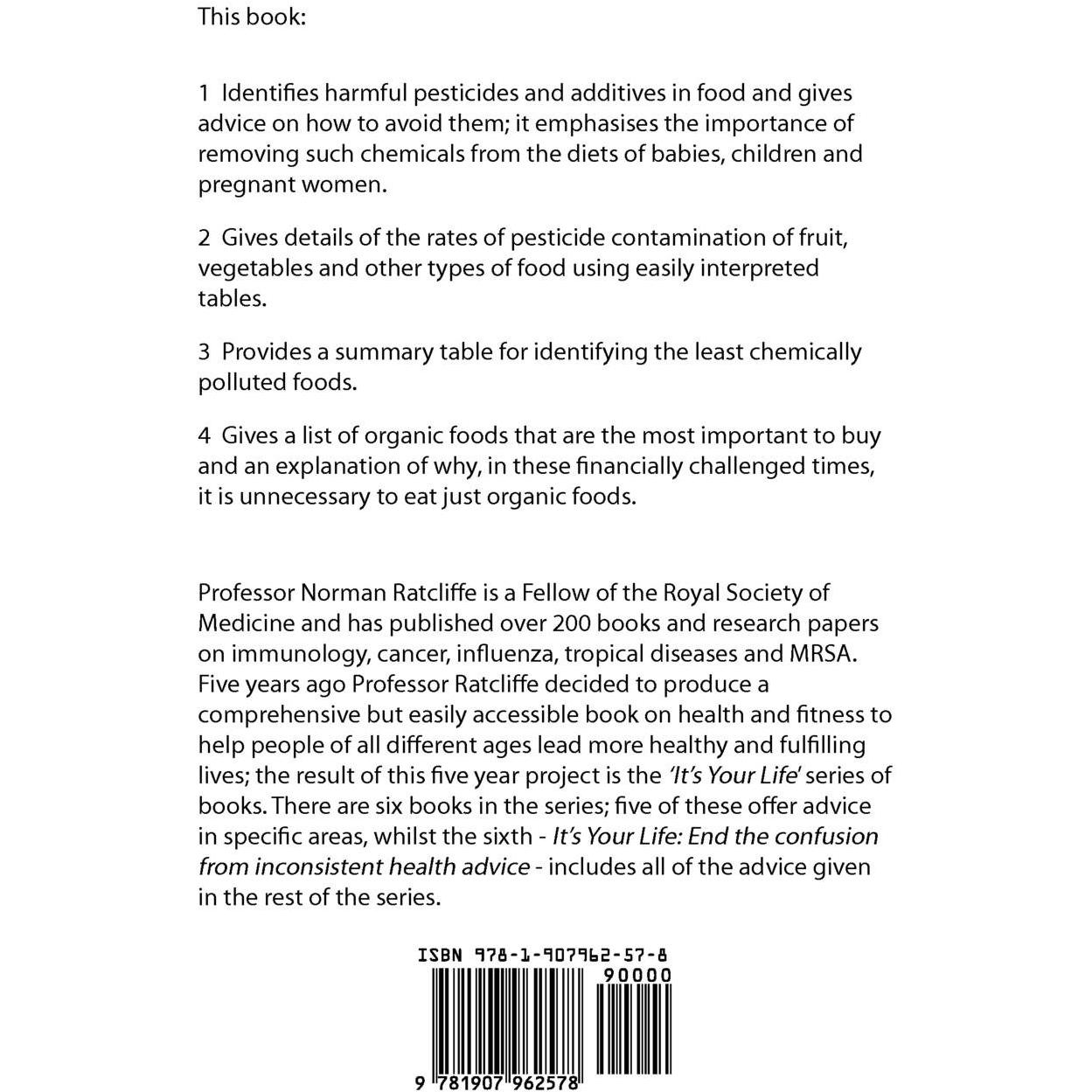 This book:

1 Identifies harmful pesticides and additives in food and gives advice on how to avoid them; it emphasises the importance of removing such chemicals from the diets of babies, children and pregnant women.

2 Gives details of the rates of pesticide contamination of fruit, vegetables and other types of food using easily interpreted tables.

3 Provides a summary table for identifying the least chemically polluted foods.

4 Gives a list of organic foods that are the most important to buy and an explanation of why, in these financially challenged times, it is unnecessary to eat just organic foods.

Professor Norman Ratcliffe is a Fellow of the Royal Society of Medicine and has published over 200 books and research papers on immunology, cancer, influenza, tropical diseases and MRSA. Five years ago Professor Ratcliffe decided to produce a comprehensive but easily accessible book on health and fitness to help people of all different ages lead more healthy and fulfilling lives; the result of this five year project is the 'It's Your Life' series of books. There are six books in the series; five of these offer advice in specific areas, whilst the sixth - It's Your Life: End the confusion from inconsistent health advice - includes all of the advice given in the rest of the series.

ISBN 978-1-907962-57-8
90000
9 781907 962578